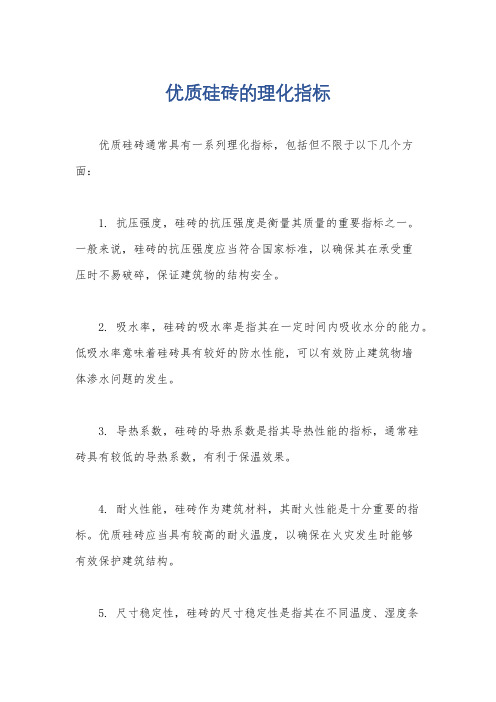 优质硅砖的理化指标

优质硅砖通常具有一系列理化指标，包括但不限于以下几个方面：

1. 抗压强度，硅砖的抗压强度是衡量其质量的重要指标之一。一般来说，硅砖的抗压强度应当符合国家标准，以确保其在承受重压时不易破碎，保证建筑物的结构安全。

2. 吸水率，硅砖的吸水率是指其在一定时间内吸收水分的能力。低吸水率意味着硅砖具有较好的防水性能，可以有效防止建筑物墙体渗水问题的发生。

3. 导热系数，硅砖的导热系数是指其导热性能的指标，通常硅砖具有较低的导热系数，有利于保温效果。

4. 耐火性能，硅砖作为建筑材料，其耐火性能是十分重要的指标。优质硅砖应当具有较高的耐火温度，以确保在火灾发生时能够有效保护建筑结构。

5. 尺寸稳定性，硅砖的尺寸稳定性是指其在不同温度、湿度条